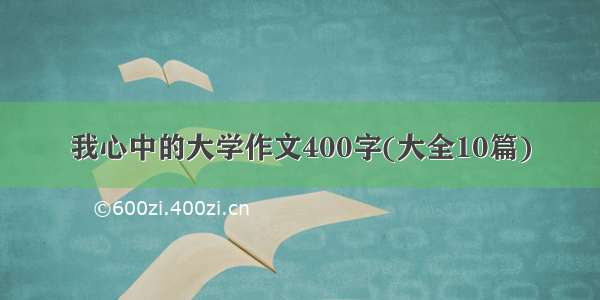 我心中的大学作文400字(大全10篇)

©600zi.400zi.cn